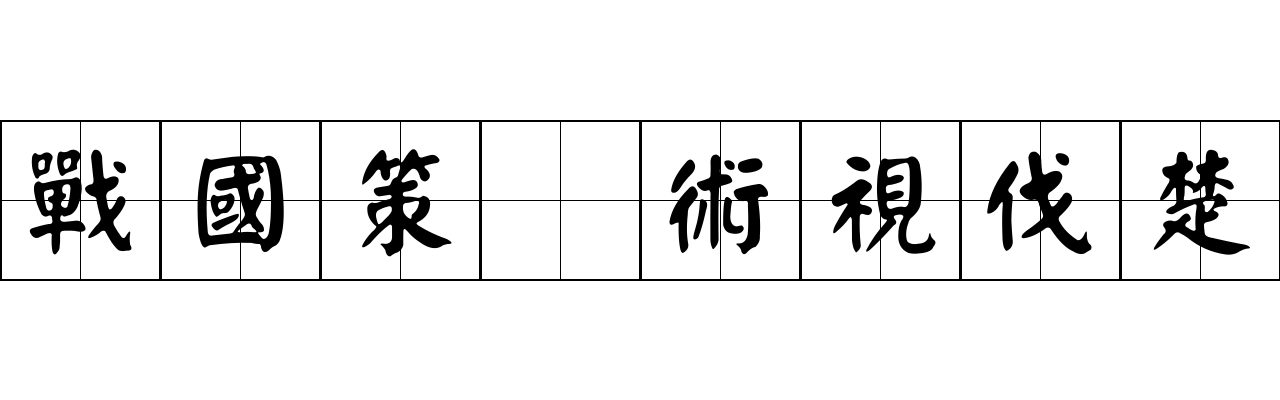 戰國策 術視伐楚